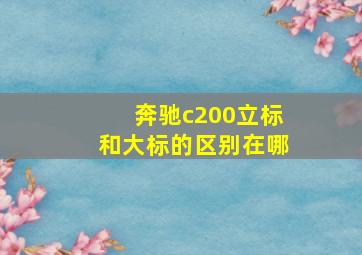 奔驰c200立标
和大标的区别在哪